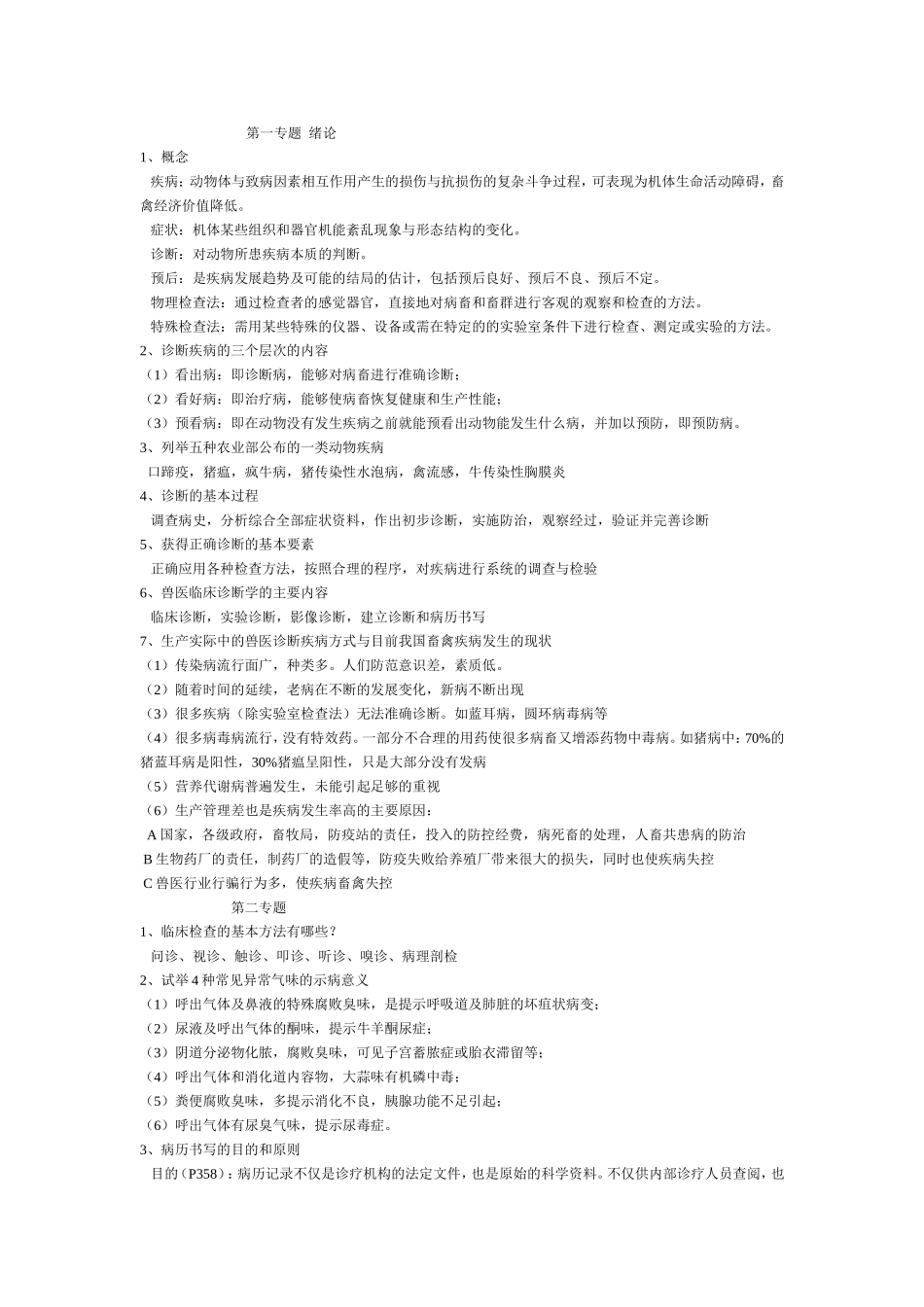 第一专题 绪论

1、概念

疾病：动物体与致病因素相互作用产生的损伤与抗损伤的复杂斗争过程，可表现为机体生命活动障碍，畜禽经济价值降低。

症状：机体某些组织和器官机能紊乱现象与形态结构的变化。

诊断：对动物所患疾病本质的判断。

预后：是疾病发展趋势及可能的结局的估计，包括预后良好、预后不良、预后不定。

物理检查法：通过检查者的感觉器官，直接地对病畜和畜群进行客观的观察和检查的方法。

特殊检查法：需用某些特殊的仪器、设备或需在特定的的实验室条件下进行检查、测定或实验的方法。

2、诊断疾病的三个层次的内容

（1）看出病：即诊断病，能够对病畜进行准确诊断；

（2）看好病：即治疗病，能够使病畜恢复健康和生产性能；

（3）预看病：即在动物没有发生疾病之前就能预看出动物能发生什么病，并加以预防，即预防病。

3、列举五种农业部公布的一类动物疾病

口蹄疫，猪瘟，疯牛病，猪传染性水泡病，禽流感，牛传染性胸膜炎

4、诊断的基本过程

调查病史，分析综合全部症状资料，作出初步诊断，实施防治，观察经过，验证并完善诊断

5、获得正确诊断的基本要素

正确应用各种检查方法，按照合理的程序，对疾病进行系统的调查与检验

6、兽医临床诊断学的主要内容

临床诊断，实验诊断，影像诊断，建立诊断和病历书写

7、生产实际中的兽医诊断疾病方式与目前我国畜禽疾病发生的现状

（1）传染病流行面广，种类多。人们防范意识差，素质低。

（2）随着时间的延续，老病在不断的发展变化，新病不断出现

（3）很多疾病（除实验室检查法）无法准确诊断。如蓝耳病，圆环病毒病等

（4）很多病毒病流行，没有特效药。一部分不合理的用药使很多病畜又增添药物中毒病。如猪病中：70%的猪蓝耳病是阳性，30%猪瘟呈阳性，只是大部分没有发病

（5）营养代谢病普遍发生，未能引起足够的重视

（6）生产管理差也是疾病发生率高的主要原因：

A 国家，各级政府，畜牧局，防疫站的责任，投入的防控经费，病死畜的处理，人畜共患病的防治

B 生物药厂的责任，制药厂的造假等，防疫失败给养殖厂带来很大的损失，同时也使疾病失控

C 兽医行业行骗行为多，使疾病畜禽失控

第二专题

1、临床检查的基本方法有哪些？

问诊、视诊、触诊、叩诊、听诊、嗅诊、病理剖检

2、试举 4 种常见异常气味的示病意义

（1）呼出气体及鼻液的特殊腐败臭味，是提示呼吸道及肺脏的坏疽状病变；

（2）尿液及呼出气体的酮味，提示牛羊酮尿症；

（3）阴道分泌物化脓，腐败臭味，可见子宫蓄脓症或胎衣滞留等；

（4）呼出气体和消化道内容物，大蒜味有机磷中毒；

（5）粪便腐败臭味，多提示消化不良，胰腺功能不足引起；

（6）呼出气体有尿臭气味，提示尿毒症。

3、病历书写的目的和原则

目的（P358）：病历记录不仅是诊疗机构的法定文件，也是原始的科学资料。不仅供内部诊疗人员查阅，也